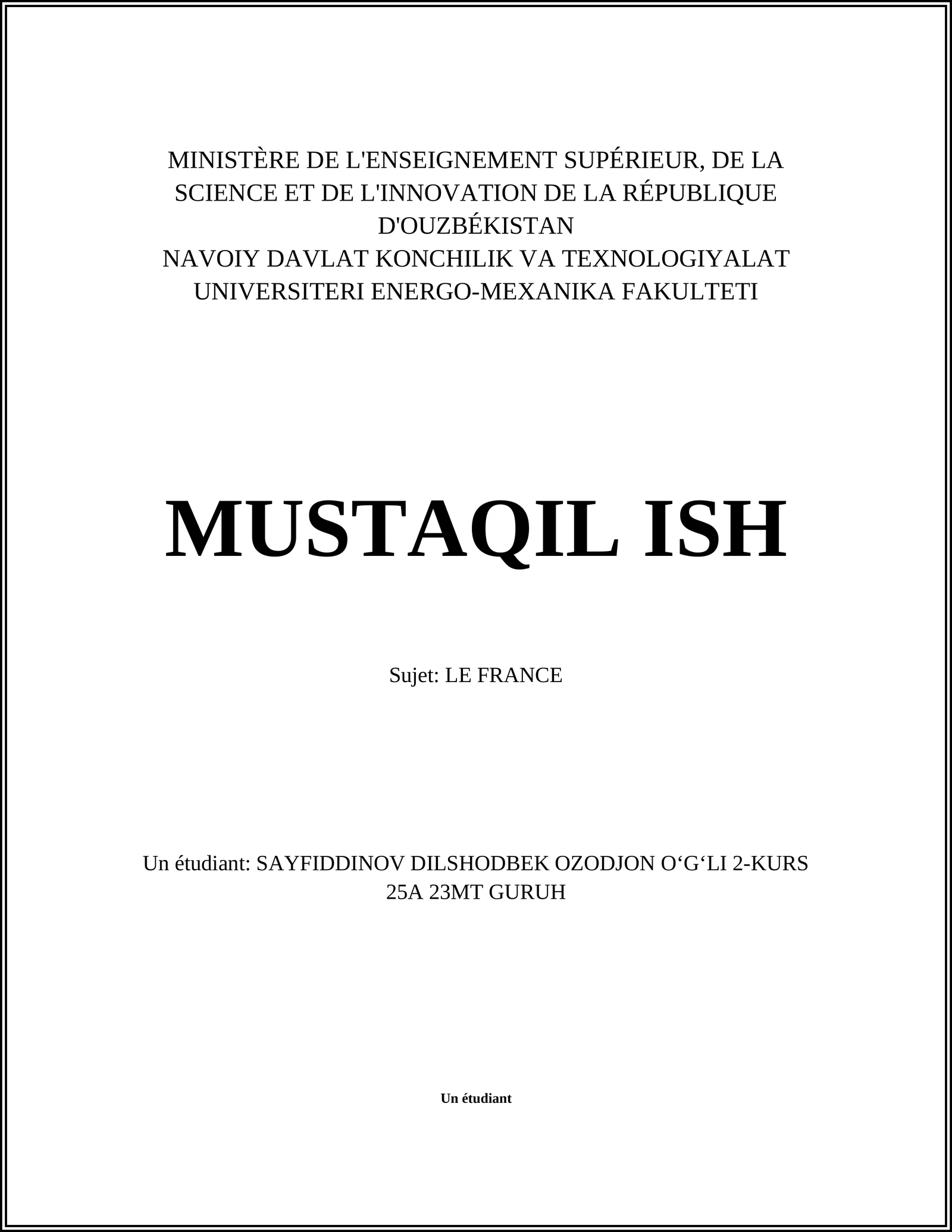 MINISTÈRE DE L'ENSEIGNEMENT SUPÉRIEUR, DE LA SCIENCE ET DE L'INNOVATION DE LA RÉPUBLIQUE D'OUZBÉKISTAN
NAVOIY DAVLAT KONCHILIK VA TEXNOLOGIYALAT UNIVERSITERI ENERGO-MEXANIKA FAKULTETI

MUSTAQIL ISH

Sujet: LE FRANCE

Un étudiant: SAYFIDDINOV DILSHODBEK OZODJON O‘G‘LI 2-KURS 25A 23MT GURUH

Un étudiant